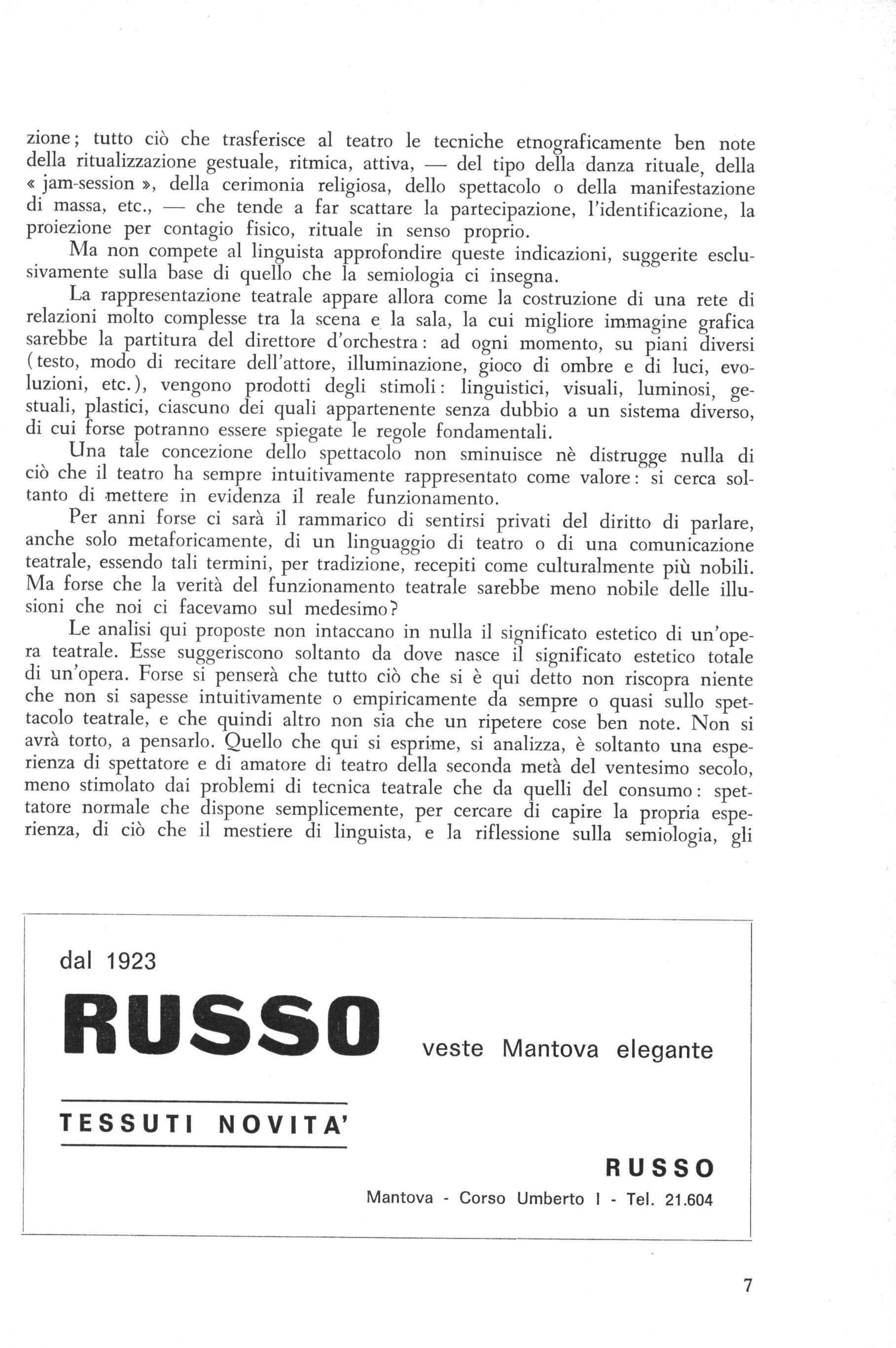 zione; tutto ciò che trasferisce al teatro le tecniche etnograficamente ben note della ritualizzazione gestuale, ritmica, attiva, — del tipo della danza rituale, della « jam-session », della cerimonia religiosa, dello spettacolo o della manifestazione di massa, etc., — che tende a far scattare la partecipazione, l'identificazione, la proiezione per contagio fisico, rituale in senso proprio.

Ma non compete al linguista approfondire queste indicazioni, suggerite esclusivamente sulla base di quello che la semiologia ci insegna.

La rappresentazione teatrale appare allora come la costruzione di una rete di relazioni molto complesse tra la scena e la sala, la cui migliore immagine grafica sarebbe la partitura del direttore d'orchestra: ad ogni momento, su piani diversi (testo, modo di recitare dell'attore, illuminazione, gioco di ombre e di luci, evoluzioni, etc.), vengono prodotti degli stimoli: linguistici, visuali, luminosi, gestuali, plastici, ciascuno dei quali appartenente senza dubbio a un sistema diverso, di cui forse potranno essere spiegate le regole fondamentali.

Una tale concezione dello spettacolo non sminuisce nè distrugge nulla di ciò che il teatro ha sempre intuitivamente rappresentato come valore: si cerca soltanto di mettere in evidenza il reale funzionamento.

Per anni forse ci sarà il rammarico di sentirsi privati del diritto di parlare, anche solo metaforicamente, di un linguaggio di teatro o di una comunicazione teatrale, essendo tali termini, per tradizione, recepiti come culturalmente più nobili. Ma forse che la verità del funzionamento teatrale sarebbe meno nobile delle illusioni che noi ci facevamo sul medesimo?

Le analisi qui proposte non intaccano in nulla il significato estetico di un'opera teatrale. Esse suggeriscono soltanto da dove nasce il significato estetico totale di un'opera. Forse si penserà che tutto ciò che si è qui detto non riscopra niente che non si sapesse intuitivamente o empiricamente da sempre o quasi sullo spettacolo teatrale, e che quindi altro non sia che un ripetere cose ben note. Non si avrà torto, a pensarlo. Quello che qui si esprime, si analizza, è soltanto una esperienza di spettatore e di amatore di teatro della seconda metà del ventesimo secolo, meno stimolato dai problemi di tecnica teatrale che da quelli del consumo: spettatore normale che dispone semplicemente, per cercare di capire la propria esperienza, di ciò che il mestiere di linguista, e la riflessione sulla semiologia, gli

dal 1923

RUSSO

veste Mantova elegante

TESSUTI NOVITA'

RUSSO

Mantova - Corso Umberto I - Tel. 21.604

7